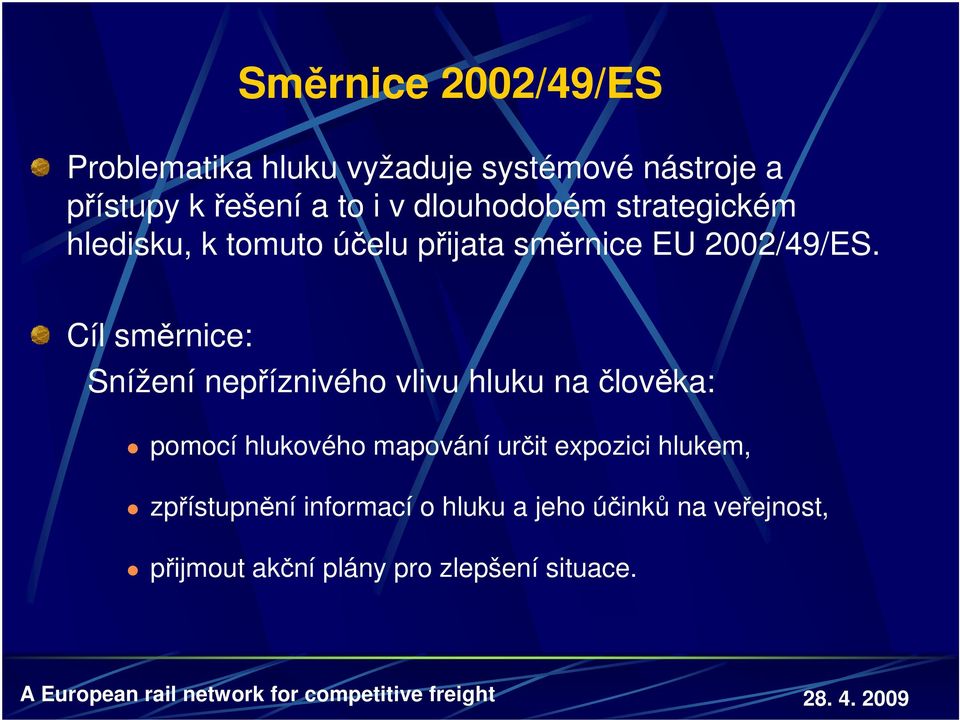 Směrnice 2002/49/ES

Problematika hluku vyžaduje systémové nástroje a přístupy k řešení a to i v dlouhodobém strategickém hledisku, k tomuto účelu přijata směrnice EU 2002/49/ES.

Cíl směrnice:
Snížení nepříznivého vlivu hluku na člověka:

pomocí hlukového mapování určit expozici hlukem,

zpřístupnění informací o hluku a jeho účinků na veřejnost,

přijmout akční plány pro zlepšení situace.

A European rail network for competitive freight

28. 4. 2009